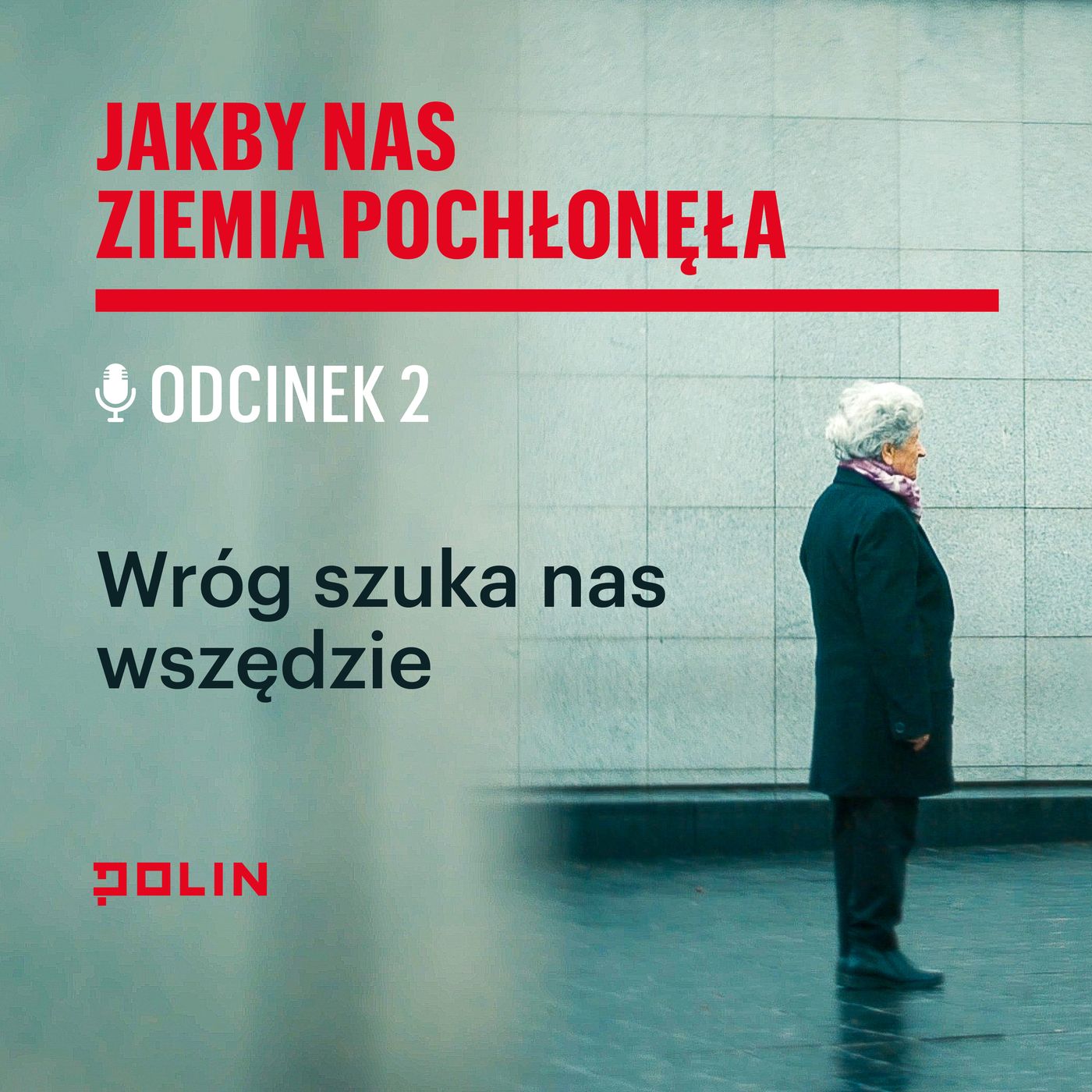 JAKBY NAS ZIEMIA POCHŁONĘŁA

ODCINEK 2

Wróg szuka nas wszędzie

POLIN